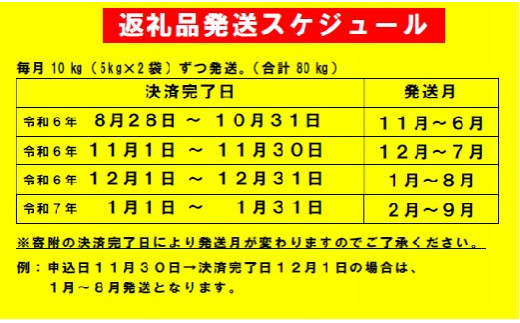 返礼品発送スケジュール

毎月 10 ㎏（5kg×2袋）ずつ発送。（合計 80 ㎏）

| 決済完了日 | 発送月 |
|---|---|
| 令和６年　８月２８日 ～ １０月３１日 | １１月～６月 |
| 令和６年　１１月１日 ～ １１月３０日 | １２月～７月 |
| 令和６年　１２月１日 ～ １２月３１日 | １月～８月 |
| 令和７年　１月１日 ～ １月３１日 | ２月～９月 |

※寄附の決済完了日により発送月が変わりますのでご了承ください。

例：申込日１１月３０日→決済完了日１２月１日の場合は、１月～８月発送となります。